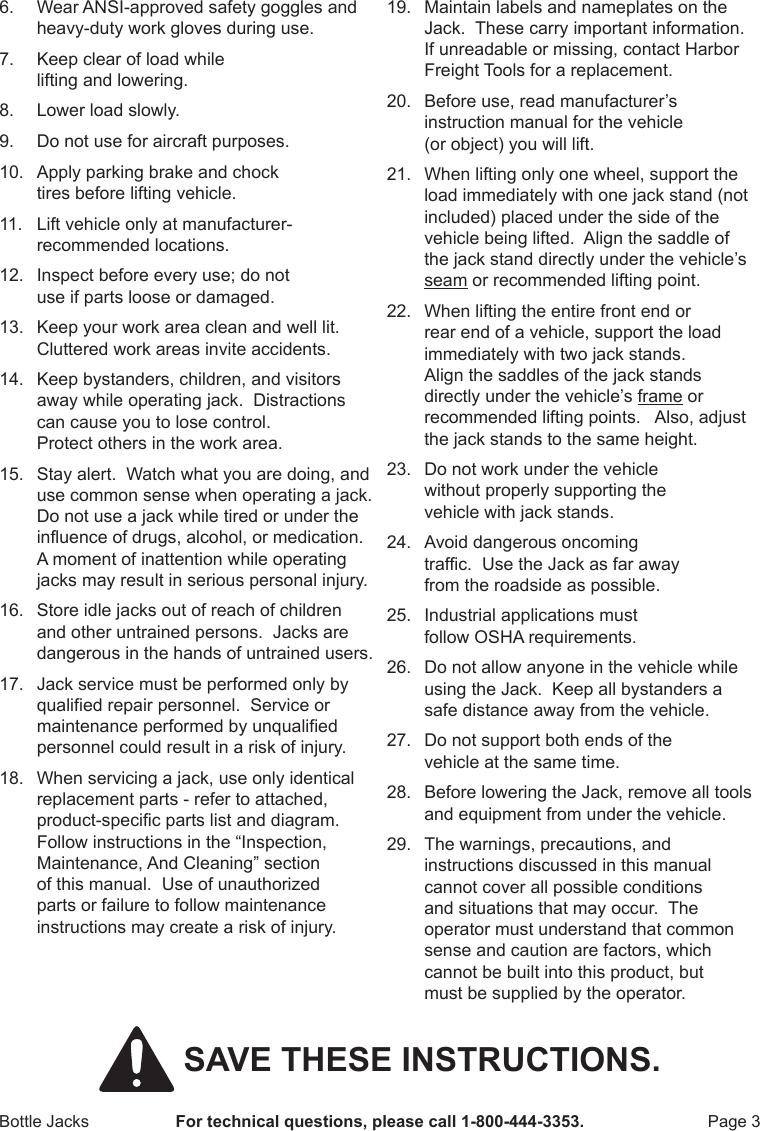 6. Wear ANSI-approved safety goggles and heavy-duty work gloves during use.

7. Keep clear of load while lifting and lowering.

8. Lower load slowly.

9. Do not use for aircraft purposes.

10. Apply parking brake and chock tires before lifting vehicle.

11. Lift vehicle only at manufacturer-recommended locations.

12. Inspect before every use; do not use if parts loose or damaged.

13. Keep your work area clean and well lit. Cluttered work areas invite accidents.

14. Keep bystanders, children, and visitors away while operating jack. Distractions can cause you to lose control. Protect others in the work area.

15. Stay alert. Watch what you are doing, and use common sense when operating a jack. Do not use a jack while tired or under the influence of drugs, alcohol, or medication. A moment of inattention while operating jacks may result in serious personal injury.

16. Store idle jacks out of reach of children and other untrained persons. Jacks are dangerous in the hands of untrained users.

17. Jack service must be performed only by qualified repair personnel. Service or maintenance performed by unqualified personnel could result in a risk of injury.

18. When servicing a jack, use only identical replacement parts - refer to attached, product-specific parts list and diagram. Follow instructions in the “Inspection, Maintenance, And Cleaning” section of this manual. Use of unauthorized parts or failure to follow maintenance instructions may create a risk of injury.

19. Maintain labels and nameplates on the Jack. These carry important information. If unreadable or missing, contact Harbor Freight Tools for a replacement.

20. Before use, read manufacturer’s instruction manual for the vehicle (or object) you will lift.

21. When lifting only one wheel, support the load immediately with one jack stand (not included) placed under the side of the vehicle being lifted. Align the saddle of the jack stand directly under the vehicle’s seam or recommended lifting point.

22. When lifting the entire front end or rear end of a vehicle, support the load immediately with two jack stands. Align the saddles of the jack stands directly under the vehicle’s frame or recommended lifting points. Also, adjust the jack stands to the same height.

23. Do not work under the vehicle without properly supporting the vehicle with jack stands.

24. Avoid dangerous oncoming traffic. Use the Jack as far away from the roadside as possible.

25. Industrial applications must follow OSHA requirements.

26. Do not allow anyone in the vehicle while using the Jack. Keep all bystanders a safe distance away from the vehicle.

27. Do not support both ends of the vehicle at the same time.

28. Before lowering the Jack, remove all tools and equipment from under the vehicle.

29. The warnings, precautions, and instructions discussed in this manual cannot cover all possible conditions and situations that may occur. The operator must understand that common sense and caution are factors, which cannot be built into this product, but must be supplied by the operator.

SAVE THESE INSTRUCTIONS.

Bottle Jacks For technical questions, please call 1-800-444-3353. Page 3